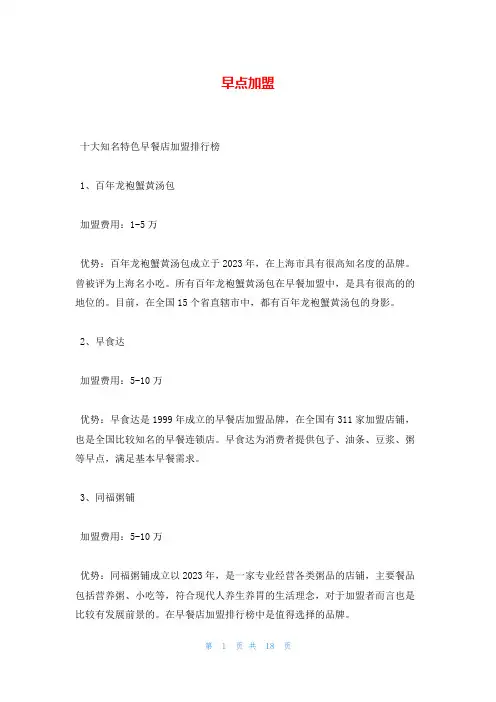 早点加盟

十大知名特色早餐店加盟排行榜

1、百年龙袍蟹黄汤包

加盟费用：1-5万

优势：百年龙袍蟹黄汤包成立于2023年，在上海市具有很高知名度的品牌。曾被评为上海名小吃。所有百年龙袍蟹黄汤包在早餐加盟中，是具有很高的的地位的。目前，在全国15个省直辖市中，都有百年龙袍蟹黄汤包的身影。

2、早食达

加盟费用：5-10万

优势：早食达是1999年成立的早餐店加盟品牌，在全国有311家加盟店铺，也是全国比较知名的早餐连锁店。早食达为消费者提供包子、油条、豆浆、粥等早点，满足基本早餐需求。

3、同福粥铺

加盟费用：5-10万

优势：同福粥铺成立以2023年，是一家专业经营各类粥品的店铺，主要餐品包括营养粥、小吃等，符合现代人养生养胃的生活理念，对于加盟者而言也是比较有发展前景的。在早餐店加盟排行榜中是值得选择的品牌。

第 1 页 共 18 页